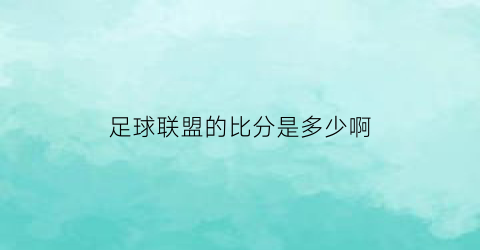 足球联盟的比分是多少啊